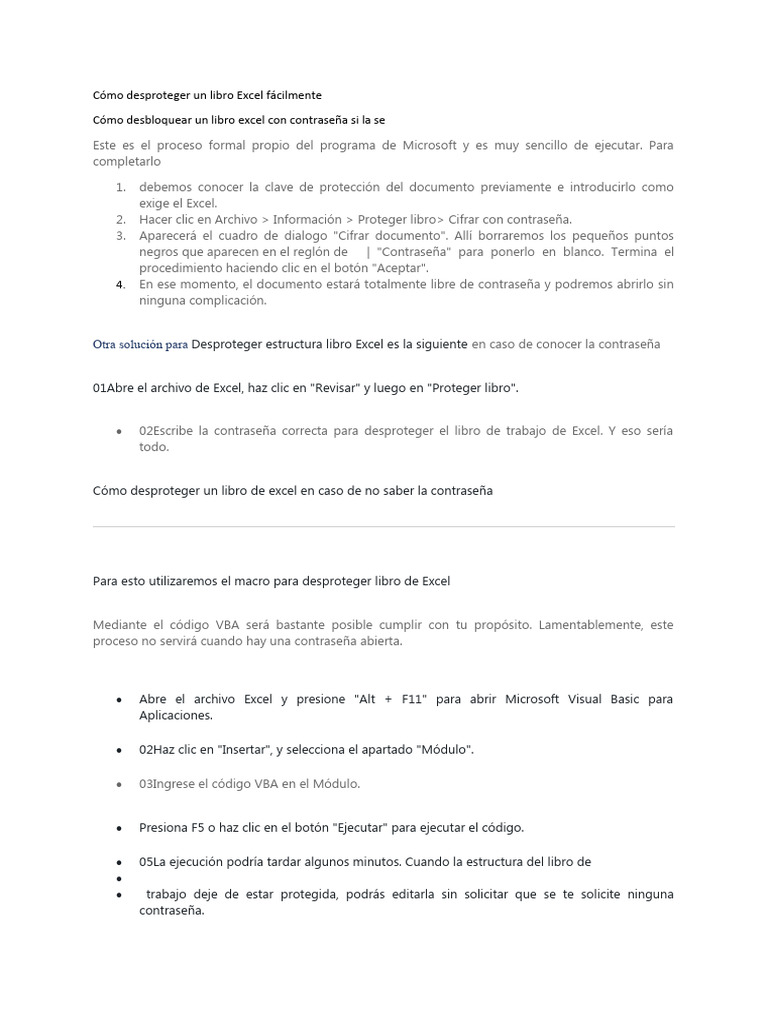 Cómo desproteger un libro Excel fácilmente

Cómo desbloquear un libro excel con contraseña si la se

Este es el proceso formal propio del programa de Microsoft y es muy sencillo de ejecutar. Para completarlo

1. debemos conocer la clave de protección del documento previamente e introducirlo como exige el Excel.
2. Hacer clic en Archivo > Información > Proteger libro> Cifrar con contraseña.
3. Aparecerá el cuadro de dialogo "Cifrar documento". Allí borraremos los pequeños puntos negros que aparecen en el reglón de | "Contraseña" para ponerlo en blanco. Termina el procedimiento haciendo clic en el botón "Aceptar".
4. En ese momento, el documento estará totalmente libre de contraseña y podremos abrirlo sin ninguna complicación.

Otra solución para Desproteger estructura libro Excel es la siguiente en caso de conocer la contraseña

01Abre el archivo de Excel, haz clic en "Revisar" y luego en "Proteger libro".

• 02Escribe la contraseña correcta para desproteger el libro de trabajo de Excel. Y eso sería todo.

Cómo desproteger un libro de excel en caso de no saber la contraseña

Para esto utilizaremos el macro para desproteger libro de Excel

Mediante el código VBA será bastante posible cumplir con tu propósito. Lamentablemente, este proceso no servirá cuando hay una contraseña abierta.

• Abre el archivo Excel y presione "Alt + F11" para abrir Microsoft Visual Basic para Aplicaciones.

• 02Haz clic en "Insertar", y selecciona el apartado "Módulo".

• 03Ingrese el código VBA en el Módulo.

• Presiona F5 o haz clic en el botón "Ejecutar" para ejecutar el código.

• 05La ejecución podría tardar algunos minutos. Cuando la estructura del libro de
•
• trabajo deje de estar protegida, podrás editarla sin solicitar que se te solicite ninguna contraseña.